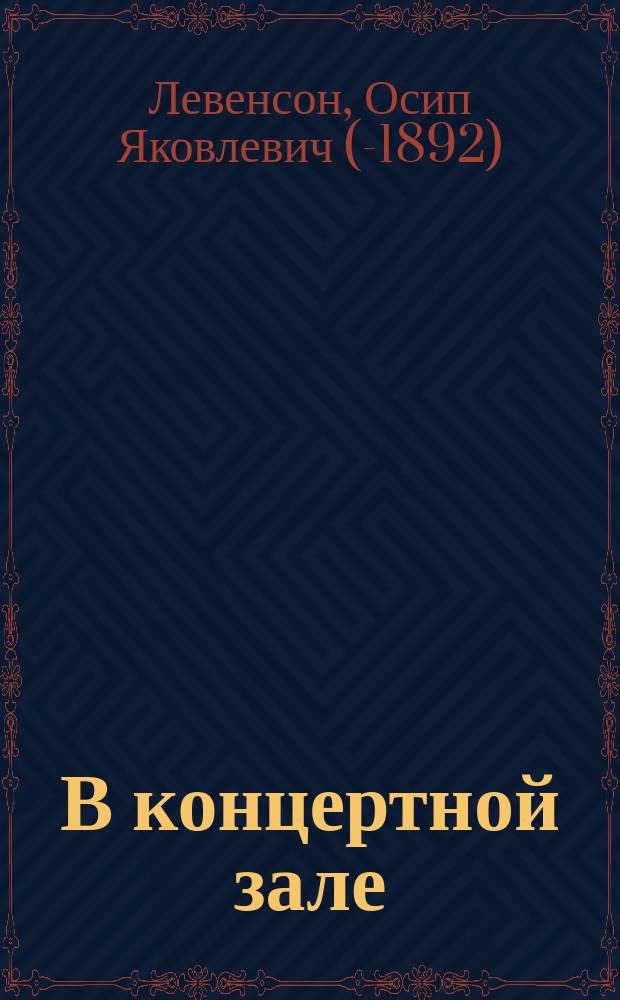 Левенсон, Осип Яковлевич (-1892)

В концертной зале